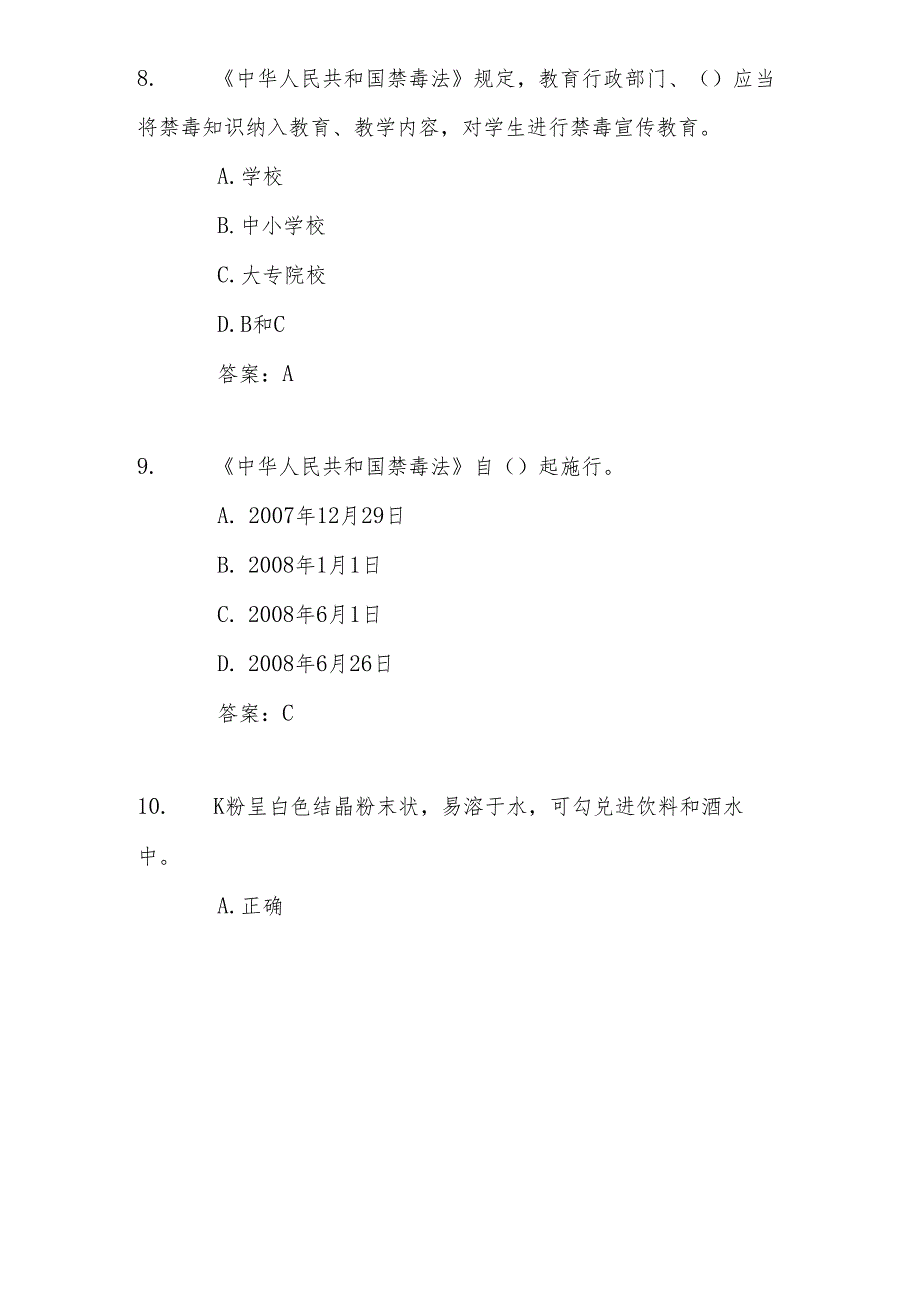 8. 《中华人民共和国禁毒法》规定，教育行政部门、（）应当将禁毒知识纳入教育、教学内容，对学生进行禁毒宣传教育。

A.学校

B.中小学校

C.大专院校

D.B和C

答案：A

9. 《中华人民共和国禁毒法》自（）起施行。

A. 2007年12月29日

B. 2008年1月1日

C. 2008年6月1日

D. 2008年6月26日

答案：C

10. K粉呈白色结晶粉末状，易溶于水，可勾兑进饮料和酒水中。

A.正确